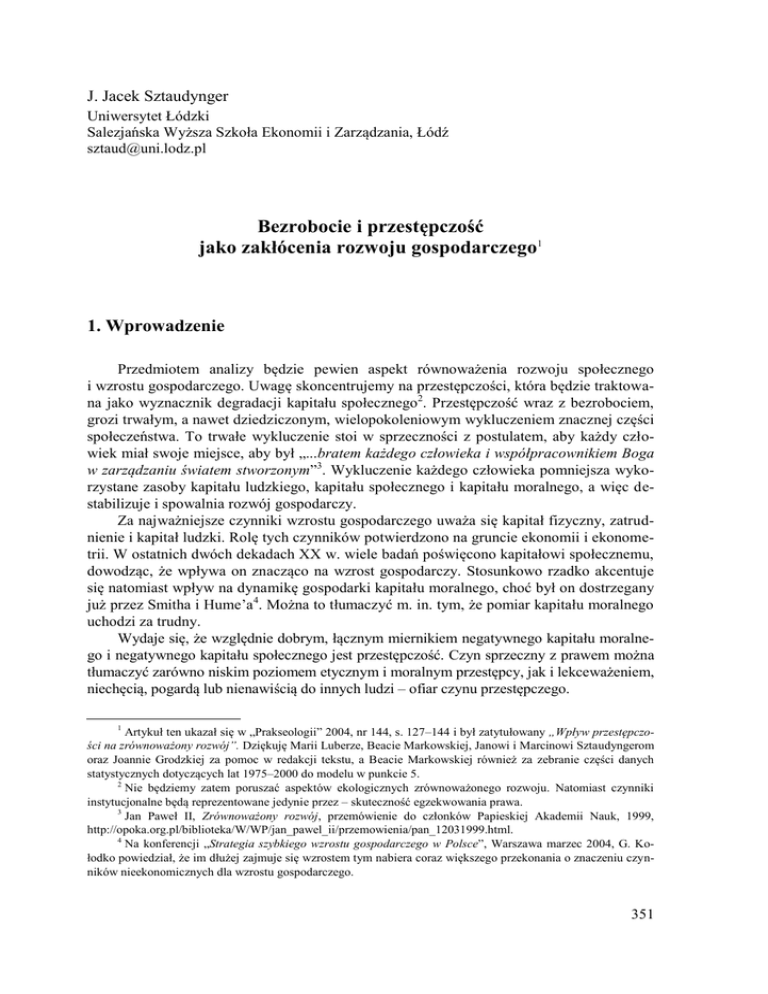 J. Jacek Sztaudynger
Uniwersytet Łódzki
Salezjańska Wyższa Szkoła Ekonomii i Zarządzania, Łódź
sztaud@uni.lodz.pl

Bezrobocie i przestępczość
jako zakłócenia rozwoju gospodarczego$^1$

1. Wprowadzenie

Przedmiotem analizy będzie pewien aspekt równoważenia rozwoju społecznego i wzrostu gospodarczego. Uwagę skoncentrujemy na przestępczości, która będzie traktowana jako wyznacznik degradacji kapitału społecznego$^2$. Przestępczość wraz z bezrobociem, grozi trwałym, a nawet dziedziczonym, wielopokoleniowym wykluczeniem znacznej części społeczeństwa. To trwałe wykluczenie stoi w sprzeczności z postulatem, aby każdy człowiek miał swoje miejsce, aby był „...bratem każdego człowieka i współpracownikiem Boga w zarządzaniu światem stworzonym"$^3$. Wykluczenie każdego człowieka pomniejsza wykorzystane zasoby kapitału ludzkiego, kapitału społecznego i kapitału moralnego, a więc destabilizuje i spowalnia rozwój gospodarczy.

Za najważniejsze czynniki wzrostu gospodarczego uważa się kapitał fizyczny, zatrudnienie i kapitał ludzki. Rolę tych czynników potwierdzono na gruncie ekonomii i ekonometrii. W ostatnich dwóch dekadach XX w. wiele badań poświęcono kapitałowi społecznemu, dowodząc, że wpływa on znacząco na wzrost gospodarczy. Stosunkowo rzadko akcentuje się natomiast wpływ na dynamikę gospodarki kapitału moralnego, choć był on dostrzegany już przez Smitha i Hume'a$^4$. Można to tłumaczyć m. in. tym, że pomiar kapitału moralnego uchodzi za trudny.

Wydaje się, że względnie dobrym, łącznym miernikiem negatywnego kapitału moralnego i negatywnego kapitału społecznego jest przestępczość. Czyn sprzeczny z prawem można tłumaczyć zarówno niskim poziomem etycznym i moralnym przestępcy, jak i lekceważeniem, niechęcią, pogardą lub nienawiścią do innych ludzi – ofiar czynu przestępczego.

$^1$ Artykuł ten ukazał się w „Prakseologii" 2004, nr 144, s. 127–144 i był zatytułowany „Wpływ przestępczości na zrównoważony rozwój". Dziękuję Marii Luberze, Beacie Markowskiej, Janowi i Marcinowi Sztaudyngerom oraz Joannie Grodzkiej za pomoc w redakcji tekstu, a Beacie Markowskiej również za zebranie części danych statystycznych dotyczących lat 1975–2000 do modelu w punkcie 5.
$^2$ Nie będziemy zatem poruszać aspektów ekologicznych zrównoważonego rozwoju. Natomiast czynniki instytucjonalne będą reprezentowane jedynie przez – skuteczność egzekwowania prawa.
$^3$ Jan Paweł II, Zrównoważony rozwój, przemówienie do członków Papieskiej Akademii Nauk, 1999, http://opoka.org.pl/biblioteka/W/WP/jan_pawel_ii/przemowienia/pan_12031999.html.
$^4$ Na konferencji „Strategia szybkiego wzrostu gospodarczego w Polsce", Warszawa marzec 2004, G. Kołodko powiedział, że im dłużej zajmuje się wzrostem tym nabiera coraz większego przekonania o znaczeniu czynników nieekonomicznych dla wzrostu gospodarczego.

351